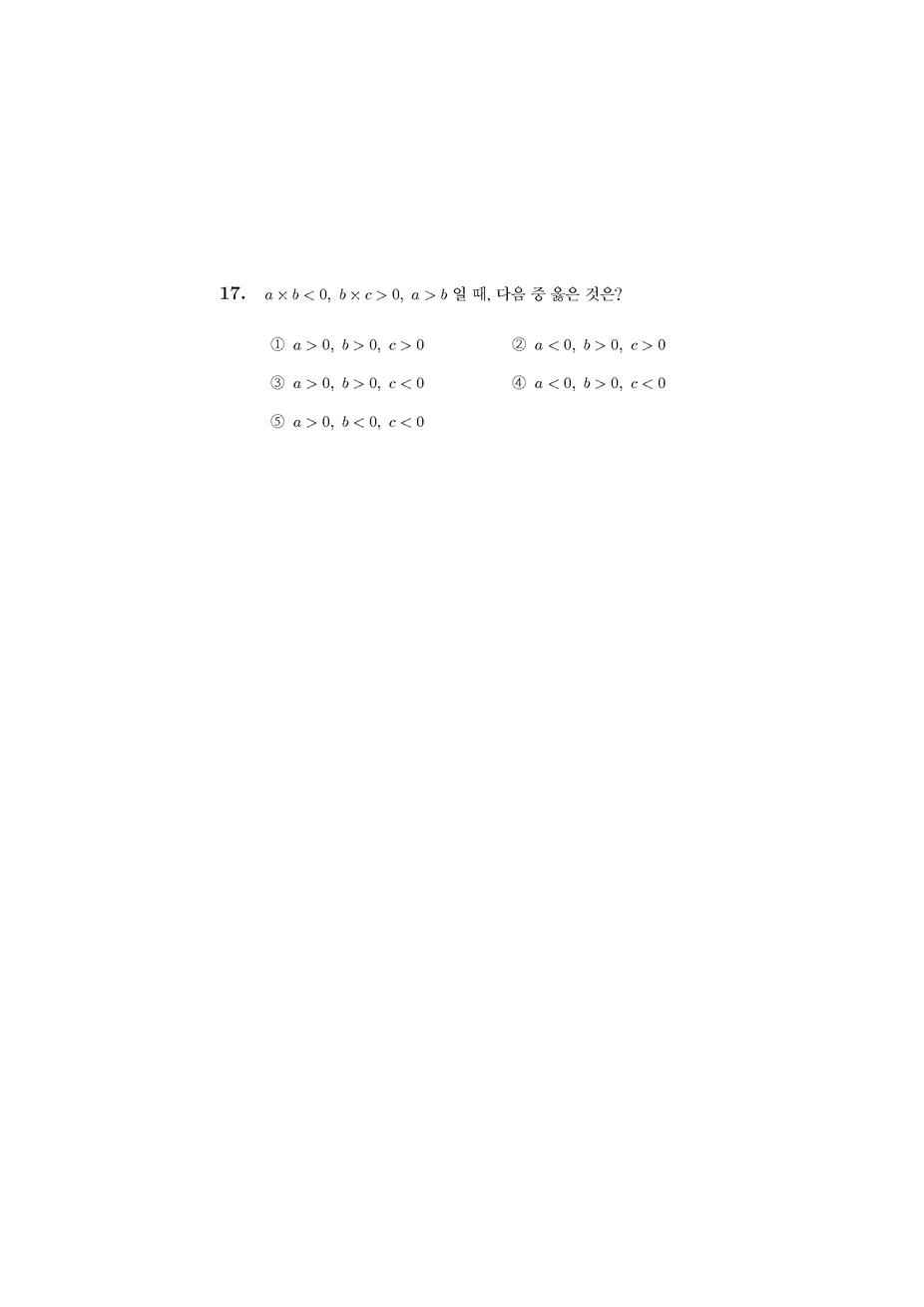 17. $a \times b < 0,\ b \times c > 0,\ a > b$ 일 때, 다음 중 옳은 것은?

① $a > 0,\ b > 0,\ c > 0$

② $a < 0,\ b > 0,\ c > 0$

③ $a > 0,\ b > 0,\ c < 0$

④ $a < 0,\ b > 0,\ c < 0$

⑤ $a > 0,\ b < 0,\ c < 0$